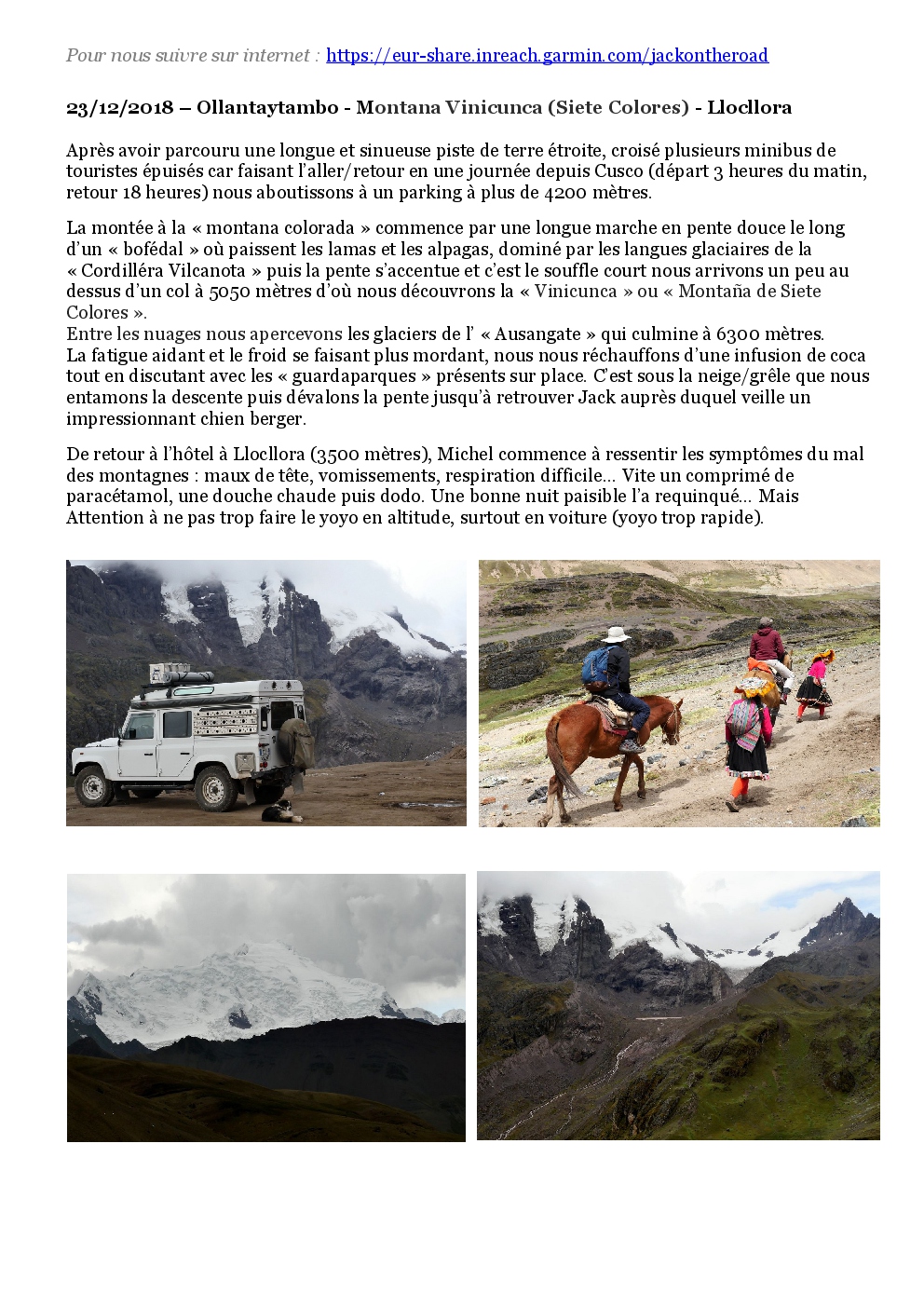 Pour nous suivre sur internet : https://eur-share.inreach.garmin.com/jackontheroad

23/12/2018 – Ollantaytambo - Montana Vinicunca (Siete Colores) - Llocllora

Après avoir parcouru une longue et sinueuse piste de terre étroite, croisé plusieurs minibus de touristes épuisés car faisant l'aller/retour en une journée depuis Cusco (départ 3 heures du matin, retour 18 heures) nous aboutissons à un parking à plus de 4200 mètres.

La montée à la « montana colorada » commence par une longue marche en pente douce le long d'un « bofédal » où paissent les lamas et les alpagas, dominé par les langues glaciaires de la « Cordilléra Vilcanota » puis la pente s'accentue et c'est le souffle court nous arrivons un peu au dessus d'un col à 5050 mètres d'où nous découvrons la « Vinicunca » ou « Montaña de Siete Colores ».
Entre les nuages nous apercevons les glaciers de l' « Ausangate » qui culmine à 6300 mètres.
La fatigue aidant et le froid se faisant plus mordant, nous nous réchauffons d'une infusion de coca tout en discutant avec les « guardaparques » présents sur place. C'est sous la neige/grêle que nous entamons la descente puis dévalons la pente jusqu'à retrouver Jack auprès duquel veille un impressionnant chien berger.

De retour à l'hôtel à Llocllora (3500 mètres), Michel commence à ressentir les symptômes du mal des montagnes : maux de tête, vomissements, respiration difficile... Vite un comprimé de paracétamol, une douche chaude puis dodo. Une bonne nuit paisible l'a requinqué... Mais Attention à ne pas trop faire le yoyo en altitude, surtout en voiture (yoyo trop rapide).